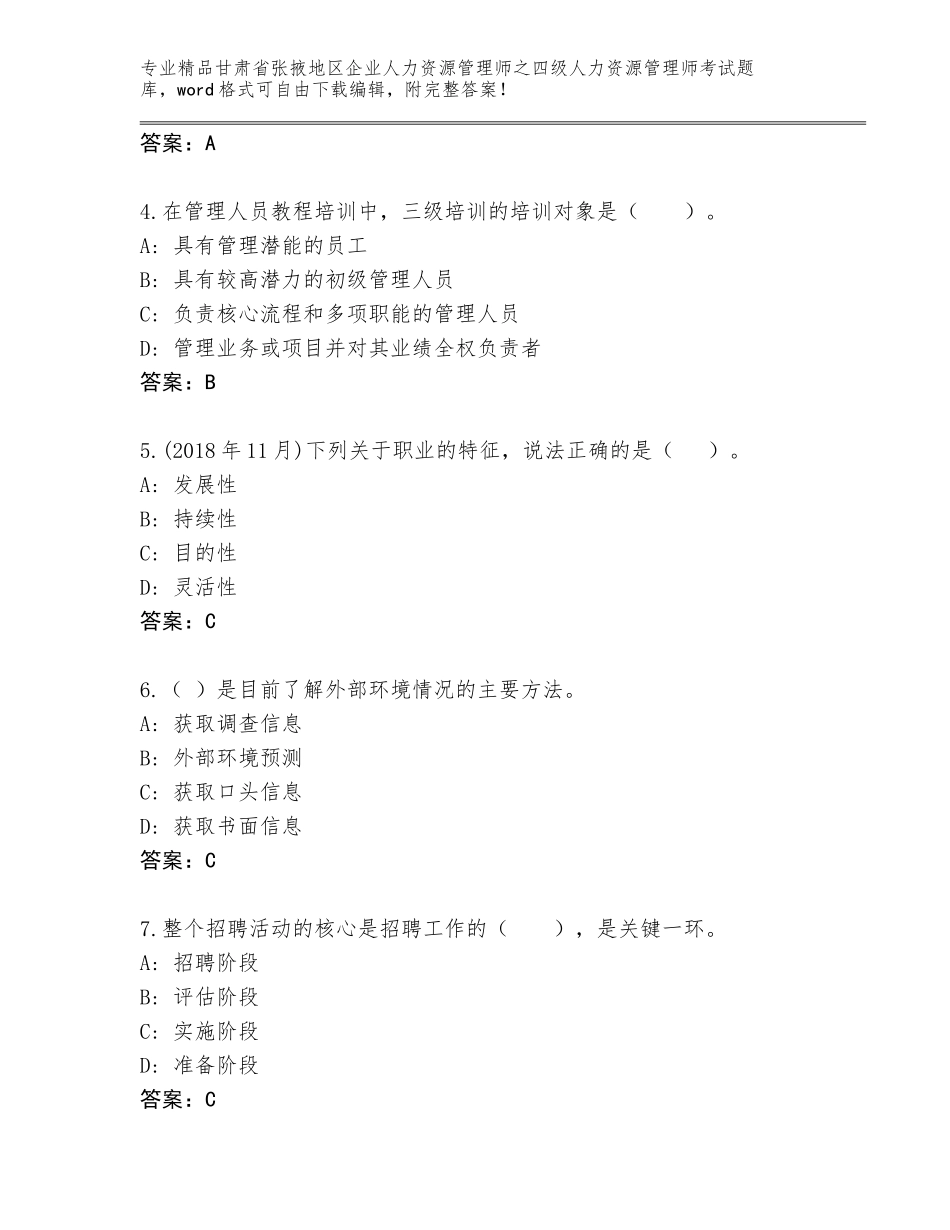 专业精品甘肃省张掖地区企业人力资源管理师之四级人力资源管理师考试题库，word格式可自由下载编辑，附完整答案！

答案：A

4.在管理人员教程培训中，三级培训的培训对象是（　　）。
A：具有管理潜能的员工
B：具有较高潜力的初级管理人员
C：负责核心流程和多项职能的管理人员
D：管理业务或项目并对其业绩全权负责者
答案：B

5.(2018年11月)下列关于职业的特征，说法正确的是（　　）。
A：发展性
B：持续性
C：目的性
D：灵活性
答案：C

6.（ ）是目前了解外部环境情况的主要方法。
A：获取调查信息
B：外部环境预测
C：获取口头信息
D：获取书面信息
答案：C

7.整个招聘活动的核心是招聘工作的（　　），是关键一环。
A：招聘阶段
B：评估阶段
C：实施阶段
D：准备阶段
答案：C